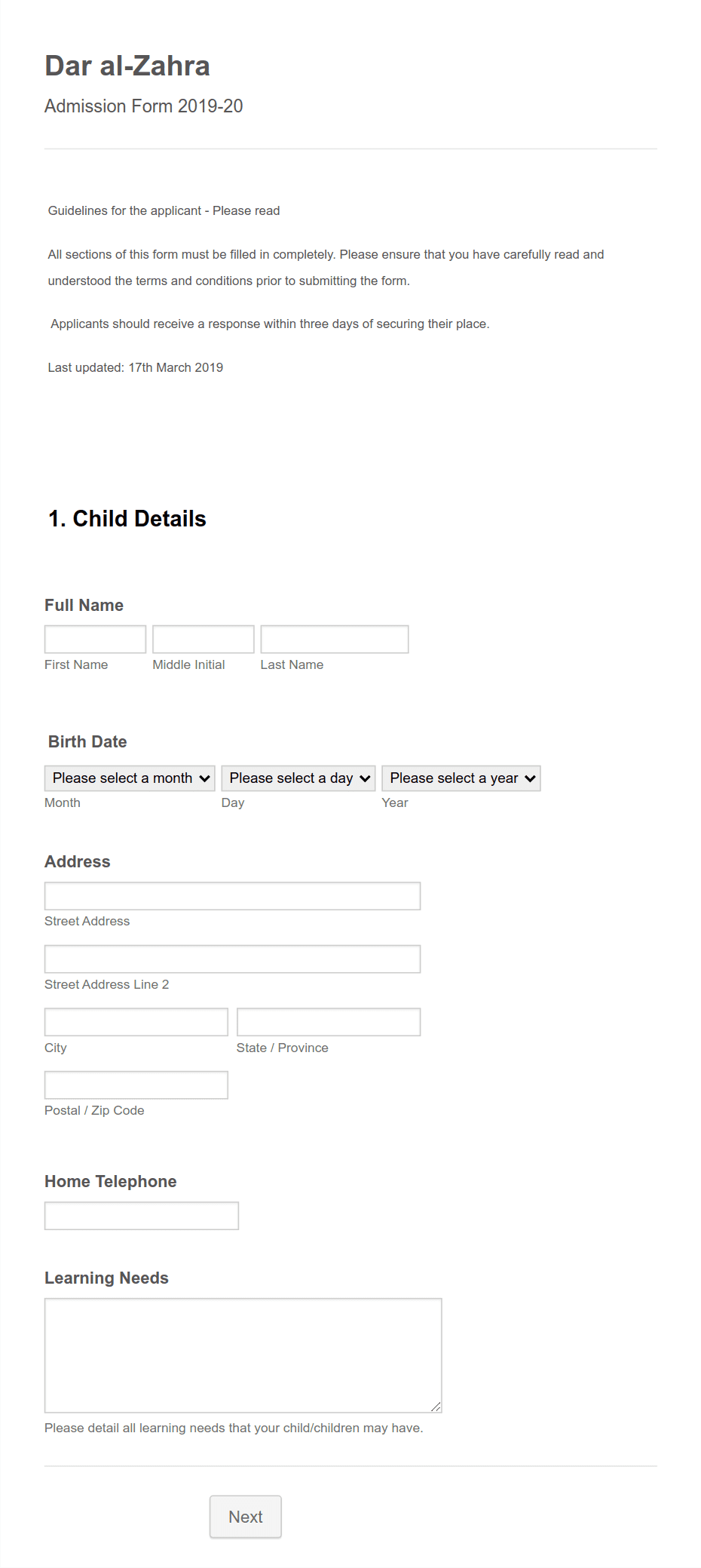 Dar al-Zahra

Admission Form 2019-20

Guidelines for the applicant - Please read

All sections of this form must be filled in completely. Please ensure that you have carefully read and understood the terms and conditions prior to submitting the form.

Applicants should receive a response within three days of securing their place.

Last updated: 17th March 2019

1. Child Details

Full Name

First Name

Middle Initial

Last Name

Birth Date

Please select a month

Please select a day

Please select a year

Month

Day

Year

Address

Street Address

Street Address Line 2

City

State / Province

Postal / Zip Code

Home Telephone

Learning Needs

Please detail all learning needs that your child/children may have.

Next